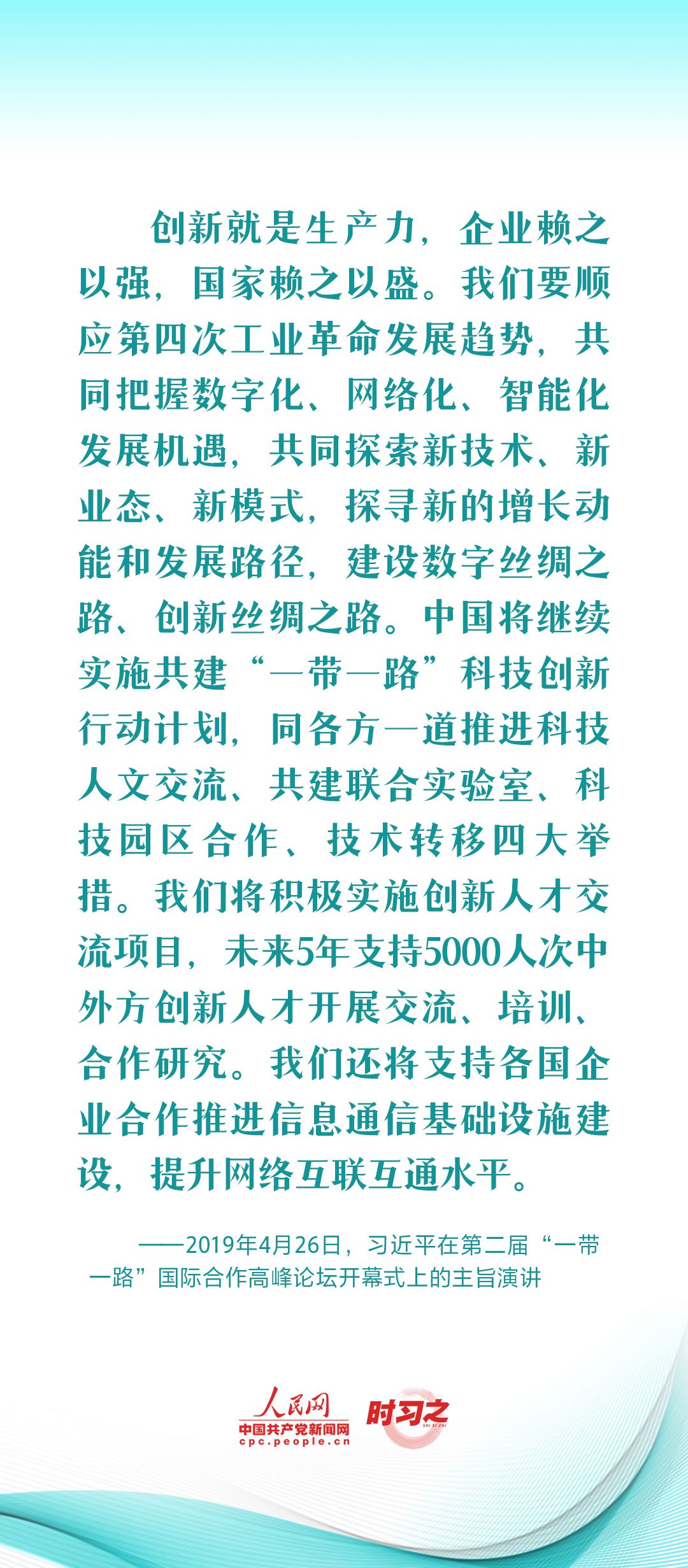 创新就是生产力，企业赖之以强，国家赖之以盛。我们要顺应第四次工业革命发展趋势，共同把握数字化、网络化、智能化发展机遇，共同探索新技术、新业态、新模式，探寻新的增长动能和发展路径，建设数字丝绸之路、创新丝绸之路。中国将继续实施共建“一带一路”科技创新行动计划，同各方一道推进科技人文交流、共建联合实验室、科技园区合作、技术转移四大举措。我们将积极实施创新人才交流项目，未来5年支持5000人次中外方创新人才开展交流、培训、合作研究。我们还将支持各国企业合作推进信息通信基础设施建设，提升网络互联互通水平。

——2019年4月26日，习近平在第二届“一带一路”国际合作高峰论坛开幕式上的主旨演讲

人民网
中国共产党新闻网
cpc.people.cn
时习之
SHI XI ZHI